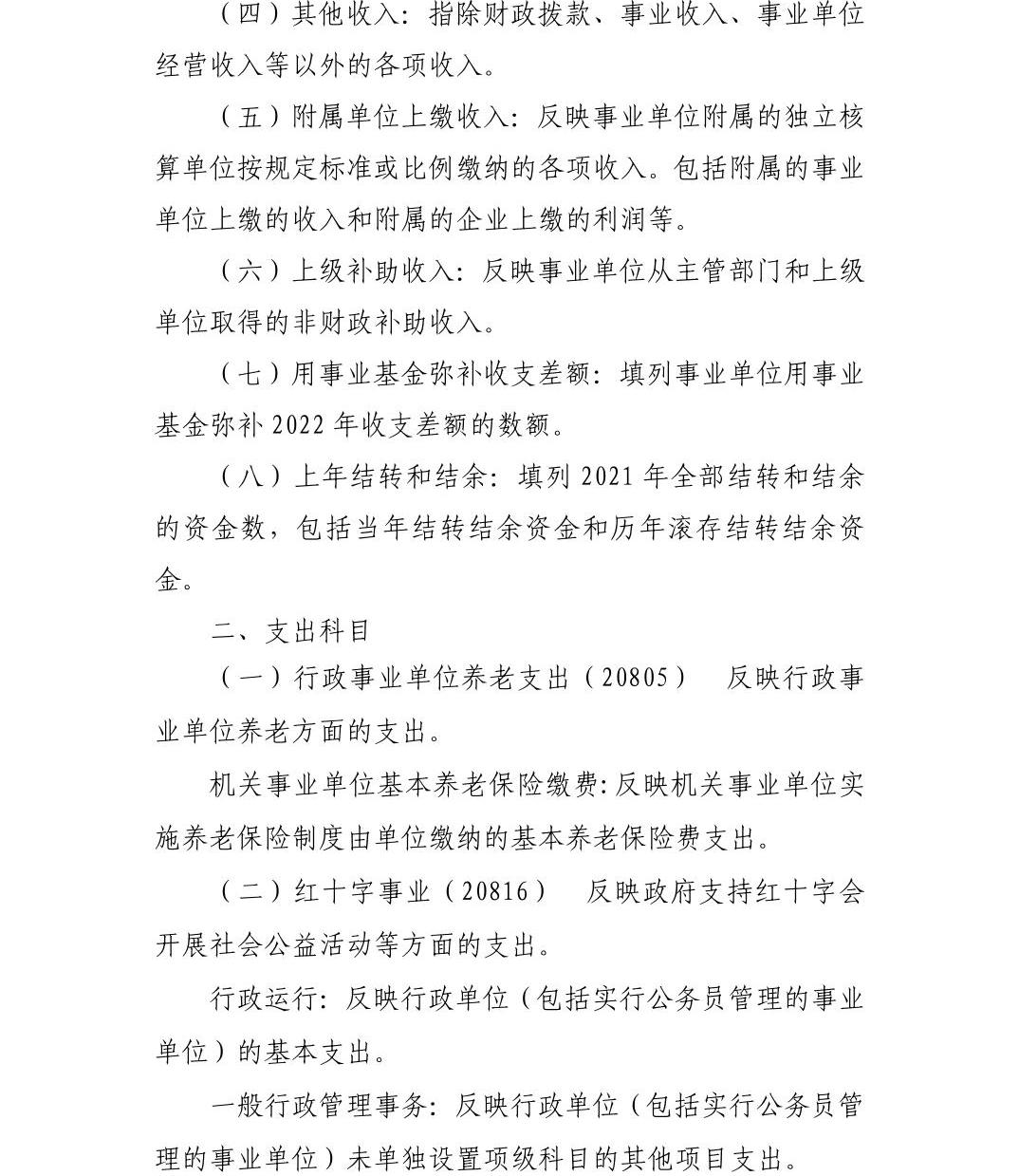 （四）其他收入：指除财政拨款、事业收入、事业单位经营收入等以外的各项收入。

（五）附属单位上缴收入：反映事业单位附属的独立核算单位按规定标准或比例缴纳的各项收入。包括附属的事业单位上缴的收入和附属的企业上缴的利润等。

（六）上级补助收入：反映事业单位从主管部门和上级单位取得的非财政补助收入。

（七）用事业基金弥补收支差额：填列事业单位用事业基金弥补 2022 年收支差额的数额。

（八）上年结转和结余：填列 2021 年全部结转和结余的资金数，包括当年结转结余资金和历年滚存结转结余资金。

二、支出科目

（一）行政事业单位养老支出（20805） 反映行政事业单位养老方面的支出。

机关事业单位基本养老保险缴费：反映机关事业单位实施养老保险制度由单位缴纳的基本养老保险费支出。

（二）红十字事业（20816） 反映政府支持红十字会开展社会公益活动等方面的支出。

行政运行：反映行政单位（包括实行公务员管理的事业单位）的基本支出。

一般行政管理事务：反映行政单位（包括实行公务员管理的事业单位）未单独设置项级科目的其他项目支出。